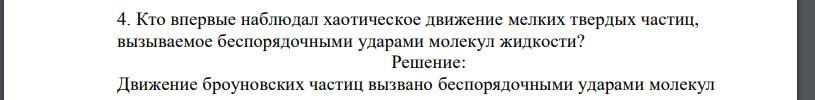 4. Кто впервые наблюдал хаотическое движение мелких твердых частиц, вызываемое беспорядочными ударами молекул жидкости?

Решение:

Движение броуновских частиц вызвано беспорядочными ударами молекул